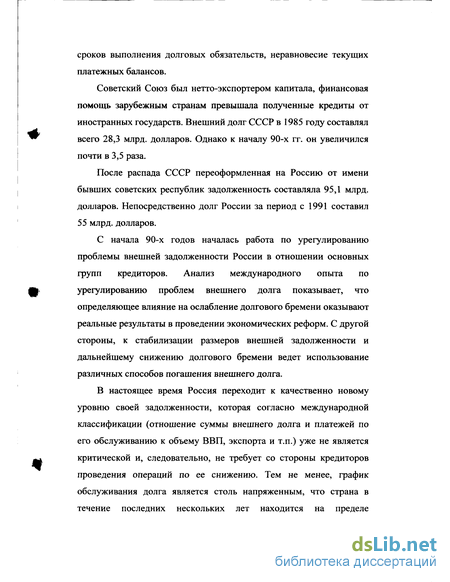 сроков выполнения долговых обязательств, неравновесие текущих платежных балансов.

Советский Союз был нетто-экспортером капитала, финансовая помощь зарубежным странам превышала полученные кредиты от иностранных государств. Внешний долг СССР в 1985 году составлял всего 28,3 млрд. долларов. Однако к началу 90-х гг. он увеличился почти в 3,5 раза.

После распада СССР переоформленная на Россию от имени бывших советских республик задолженность составляла 95,1 млрд. долларов. Непосредственно долг России за период с 1991 составил 55 млрд. долларов.

С начала 90-х годов началась работа по урегулированию проблемы внешней задолженности России в отношении основных групп кредиторов. Анализ международного опыта по урегулированию проблем внешнего долга показывает, что определяющее влияние на ослабление долгового бремени оказывают реальные результаты в проведении экономических реформ. С другой стороны, к стабилизации размеров внешней задолженности и дальнейшему снижению долгового бремени ведет использование различных способов погашения внешнего долга.

В настоящее время Россия переходит к качественно новому уровню своей задолженности, которая согласно международной классификации (отношение суммы внешнего долга и платежей по его обслуживанию к объему ВВП, экспорта и т.п.) уже не является критической и, следовательно, не требует со стороны кредиторов проведения операций по ее снижению. Тем не менее, график обслуживания долга является столь напряженным, что страна в течение последних нескольких лет находится на пределе

dsLib.net
библиотека диссертаций